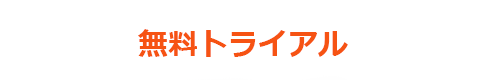 無料トライアル